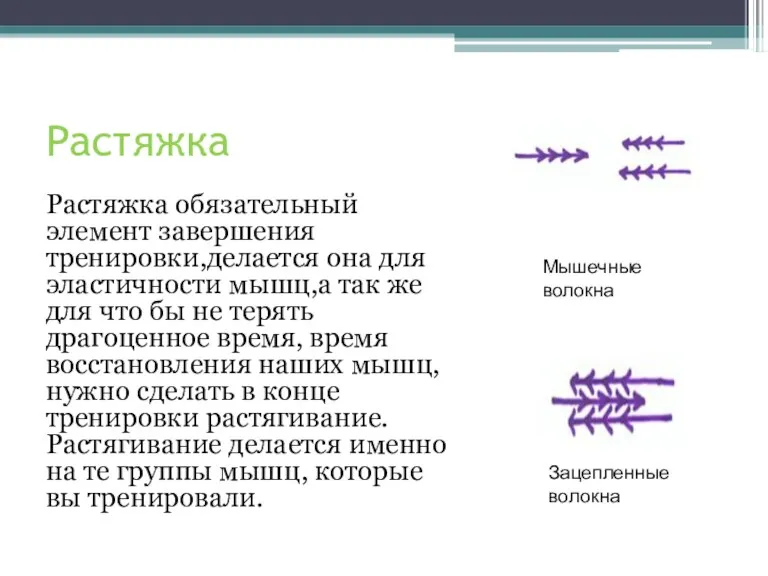 Растяжка

Растяжка обязательный элемент завершения тренировки,делается она для эластичности мышц,а так же для что бы не терять драгоценное время, время восстановления наших мышц, нужно сделать в конце тренировки растягивание. Растягивание делается именно на те группы мышц, которые вы тренировали.

Мышечные волокна

Зацепленные волокна